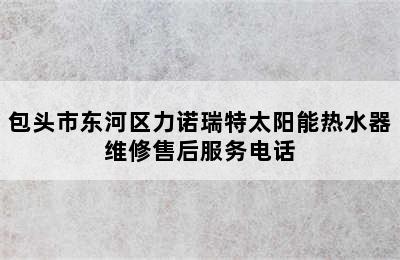 包头市东河区力诺瑞特太阳能热水器维修售后服务电话